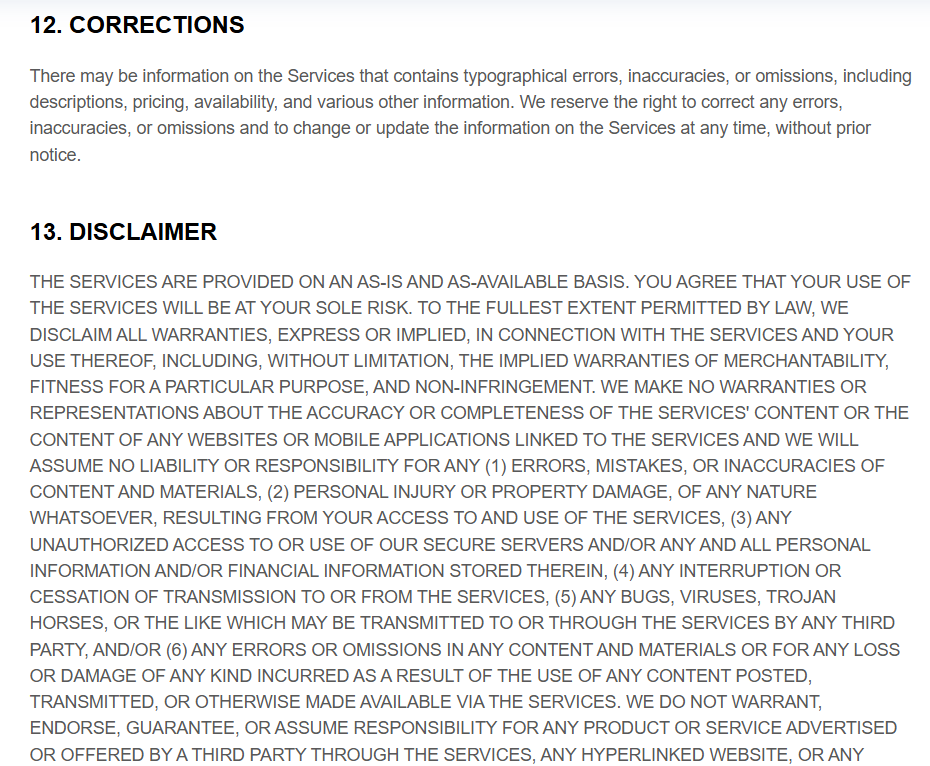 12. CORRECTIONS

There may be information on the Services that contains typographical errors, inaccuracies, or omissions, including descriptions, pricing, availability, and various other information. We reserve the right to correct any errors, inaccuracies, or omissions and to change or update the information on the Services at any time, without prior notice.

13. DISCLAIMER

THE SERVICES ARE PROVIDED ON AN AS-IS AND AS-AVAILABLE BASIS. YOU AGREE THAT YOUR USE OF THE SERVICES WILL BE AT YOUR SOLE RISK. TO THE FULLEST EXTENT PERMITTED BY LAW, WE DISCLAIM ALL WARRANTIES, EXPRESS OR IMPLIED, IN CONNECTION WITH THE SERVICES AND YOUR USE THEREOF, INCLUDING, WITHOUT LIMITATION, THE IMPLIED WARRANTIES OF MERCHANTABILITY, FITNESS FOR A PARTICULAR PURPOSE, AND NON-INFRINGEMENT. WE MAKE NO WARRANTIES OR REPRESENTATIONS ABOUT THE ACCURACY OR COMPLETENESS OF THE SERVICES' CONTENT OR THE CONTENT OF ANY WEBSITES OR MOBILE APPLICATIONS LINKED TO THE SERVICES AND WE WILL ASSUME NO LIABILITY OR RESPONSIBILITY FOR ANY (1) ERRORS, MISTAKES, OR INACCURACIES OF CONTENT AND MATERIALS, (2) PERSONAL INJURY OR PROPERTY DAMAGE, OF ANY NATURE WHATSOEVER, RESULTING FROM YOUR ACCESS TO AND USE OF THE SERVICES, (3) ANY UNAUTHORIZED ACCESS TO OR USE OF OUR SECURE SERVERS AND/OR ANY AND ALL PERSONAL INFORMATION AND/OR FINANCIAL INFORMATION STORED THEREIN, (4) ANY INTERRUPTION OR CESSATION OF TRANSMISSION TO OR FROM THE SERVICES, (5) ANY BUGS, VIRUSES, TROJAN HORSES, OR THE LIKE WHICH MAY BE TRANSMITTED TO OR THROUGH THE SERVICES BY ANY THIRD PARTY, AND/OR (6) ANY ERRORS OR OMISSIONS IN ANY CONTENT AND MATERIALS OR FOR ANY LOSS OR DAMAGE OF ANY KIND INCURRED AS A RESULT OF THE USE OF ANY CONTENT POSTED, TRANSMITTED, OR OTHERWISE MADE AVAILABLE VIA THE SERVICES. WE DO NOT WARRANT, ENDORSE, GUARANTEE, OR ASSUME RESPONSIBILITY FOR ANY PRODUCT OR SERVICE ADVERTISED OR OFFERED BY A THIRD PARTY THROUGH THE SERVICES, ANY HYPERLINKED WEBSITE, OR ANY